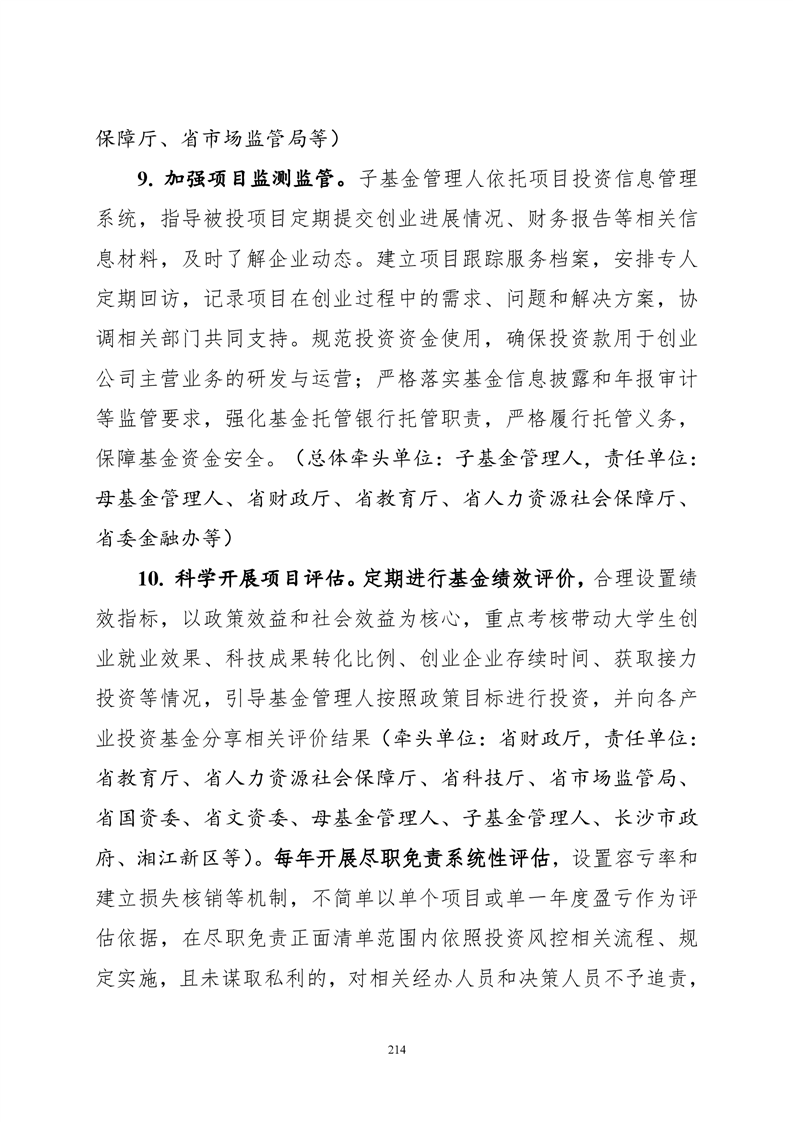 保障厅、省市场监管局等）

9.加强项目监测监管。子基金管理人依托项目投资信息管理系统，指导被投项目定期提交创业进展情况、财务报告等相关信息材料，及时了解企业动态。建立项目跟踪服务档案，安排专人定期回访，记录项目在创业过程中的需求、问题和解决方案，协调相关部门共同支持。规范投资资金使用，确保投资款用于创业公司主营业务的研发与运营；严格落实基金信息披露和年报审计等监管要求，强化基金托管银行托管职责，严格履行托管义务，保障基金资金安全。（总体牵头单位：子基金管理人，责任单位：母基金管理人、省财政厅、省教育厅、省人力资源社会保障厅、省委金融办等）

10.科学开展项目评估。定期进行基金绩效评价，合理设置绩效指标，以政策效益和社会效益为核心，重点考核带动大学生创业就业效果、科技成果转化比例、创业企业存续时间、获取接力投资等情况，引导基金管理人按照政策目标进行投资，并向各产业投资基金分享相关评价结果（牵头单位：省财政厅，责任单位：省教育厅、省人力资源社会保障厅、省科技厅、省市场监管局、省国资委、省文资委、母基金管理人、子基金管理人、长沙市政府、湘江新区等）。每年开展尽职免责系统性评估，设置容亏率和建立损失核销等机制，不简单以单个项目或单一年度盈亏作为评估依据，在尽职免责正面清单范围内依照投资风控相关流程、规定实施，且未谋取私利的，对相关经办人员和决策人员不予追责，

214